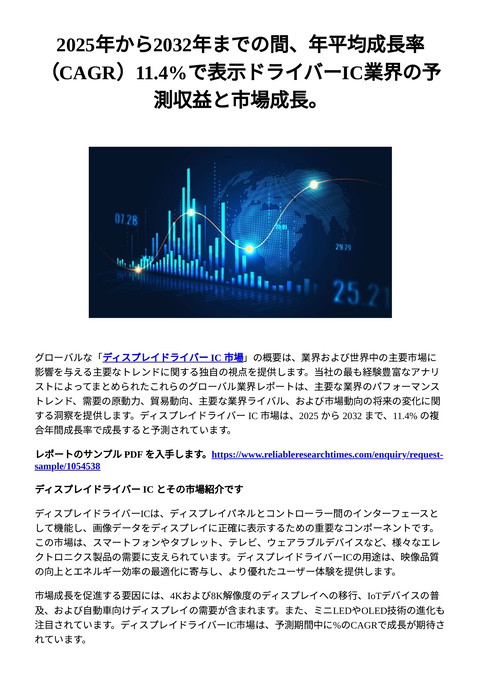 2025年から2032年までの間、年平均成長率（CAGR）11.4%で表示ドライバーIC業界の予測収益と市場成長。

07.28

29.29

25.21

グローバルな「ディスプレイドライバー IC 市場」の概要は、業界および世界中の主要市場に影響を与える主要なトレンドに関する独自の視点を提供します。当社の最も経験豊富なアナリストによってまとめられたこれらのグローバル業界レポートは、主要な業界のパフォーマンストレンド、需要の原動力、貿易動向、主要な業界ライバル、および市場動向の将来の変化に関する洞察を提供します。ディスプレイドライバー IC 市場は、2025 から 2032 まで、11.4% の複合年間成長率で成長すると予測されています。

レポートのサンプル PDF を入手します。https://www.reliableresearchtimes.com/enquiry/request-sample/1054538

ディスプレイドライバー IC とその市場紹介です

ディスプレイドライバーICは、ディスプレイパネルとコントローラー間のインターフェースとして機能し、画像データをディスプレイに正確に表示するための重要なコンポーネントです。この市場は、スマートフォンやタブレット、テレビ、ウェアラブルデバイスなど、様々なエレクトロニクス製品の需要に支えられています。ディスプレイドライバーICの用途は、映像品質の向上とエネルギー効率の最適化に寄与し、より優れたユーザー体験を提供します。

市場成長を促進する要因には、4Kおよび8K解像度のディスプレイへの移行、IoTデバイスの普及、および自動車向けディスプレイの需要が含まれます。また、ミニLEDやOLED技術の進化も注目されています。ディスプレイドライバーIC市場は、予測期間中に%のCAGRで成長が期待されています。